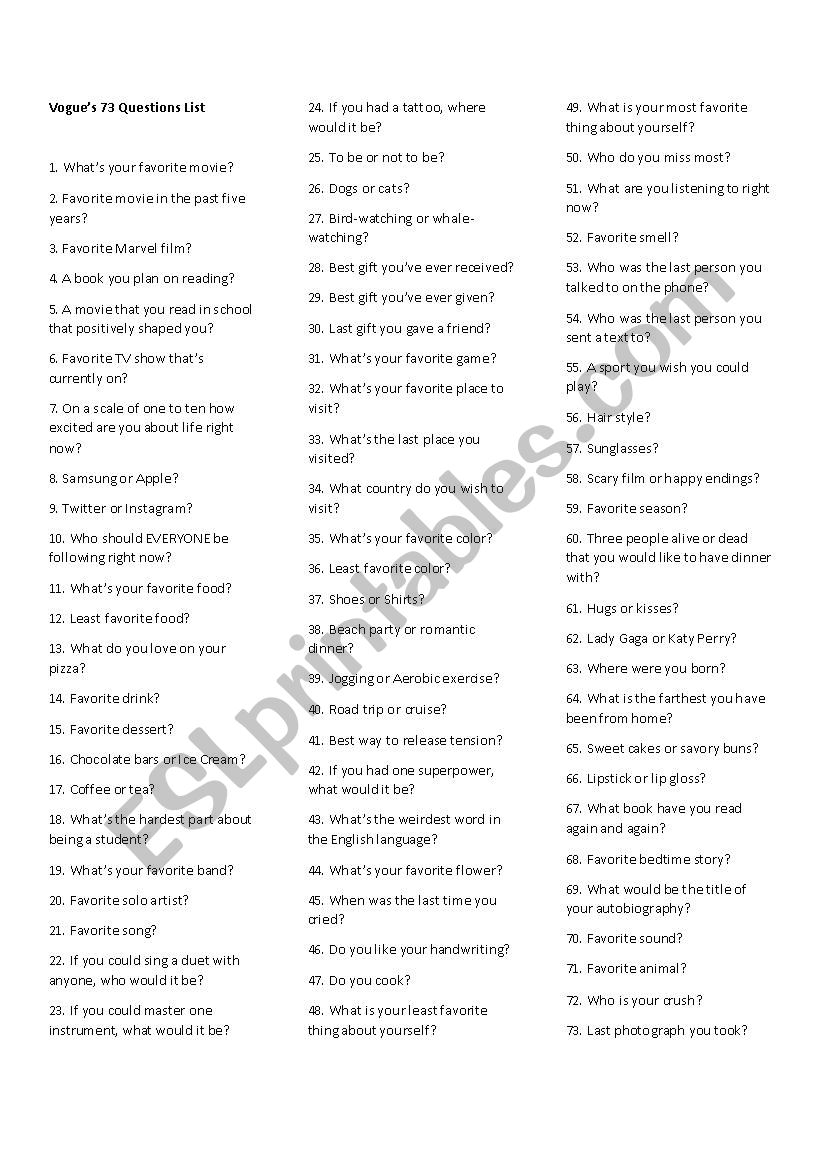 Vogue's 73 Questions List

1. What's your favorite movie?

2. Favorite movie in the past five years?

3. Favorite Marvel film?

4. A book you plan on reading?

5. A movie that you read in school that positively shaped you?

6. Favorite TV show that's currently on?

7. On a scale of one to ten how excited are you about life right now?

8. Samsung or Apple?

9. Twitter or Instagram?

10. Who should EVERYONE be following right now?

11. What's your favorite food?

12. Least favorite food?

13. What do you love on your pizza?

14. Favorite drink?

15. Favorite dessert?

16. Chocolate bars or Ice Cream?

17. Coffee or tea?

18. What's the hardest part about being a student?

19. What's your favorite band?

20. Favorite solo artist?

21. Favorite song?

22. If you could sing a duet with anyone, who would it be?

23. If you could master one instrument, what would it be?

24. If you had a tattoo, where would it be?

25. To be or not to be?

26. Dogs or cats?

27. Bird-watching or whale-watching?

28. Best gift you've ever received?

29. Best gift you've ever given?

30. Last gift you gave a friend?

31. What's your favorite game?

32. What's your favorite place to visit?

33. What's the last place you visited?

34. What country do you wish to visit?

35. What's your favorite color?

36. Least favorite color?

37. Shoes or Shirts?

38. Beach party or romantic dinner?

39. Jogging or Aerobic exercise?

40. Road trip or cruise?

41. Best way to release tension?

42. If you had one superpower, what would it be?

43. What's the weirdest word in the English language?

44. What's your favorite flower?

45. When was the last time you cried?

46. Do you like your handwriting?

47. Do you cook?

48. What is your least favorite thing about yourself?

49. What is your most favorite thing about yourself?

50. Who do you miss most?

51. What are you listening to right now?

52. Favorite smell?

53. Who was the last person you talked to on the phone?

54. Who was the last person you sent a text to?

55. A sport you wish you could play?

56. Hair style?

57. Sunglasses?

58. Scary film or happy endings?

59. Favorite season?

60. Three people alive or dead that you would like to have dinner with?

61. Hugs or kisses?

62. Lady Gaga or Katy Perry?

63. Where were you born?

64. What is the farthest you have been from home?

65. Sweet cakes or savory buns?

66. Lipstick or lip gloss?

67. What book have you read again and again?

68. Favorite bedtime story?

69. What would be the title of your autobiography?

70. Favorite sound?

71. Favorite animal?

72. Who is your crush?

73. Last photograph you took?

ESLprintables.com